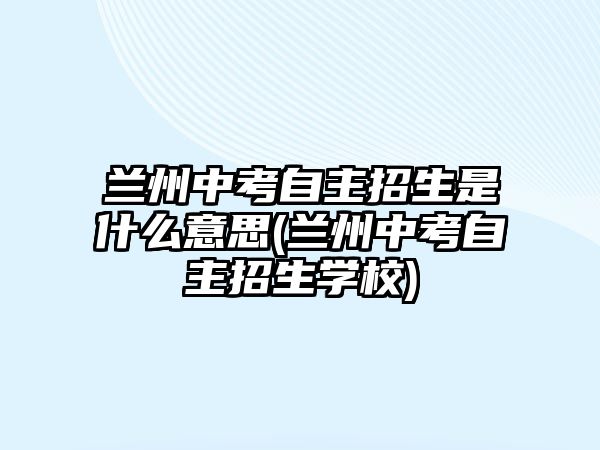 兰州中考自主招生是什么意思(兰州中考自主招生学校)